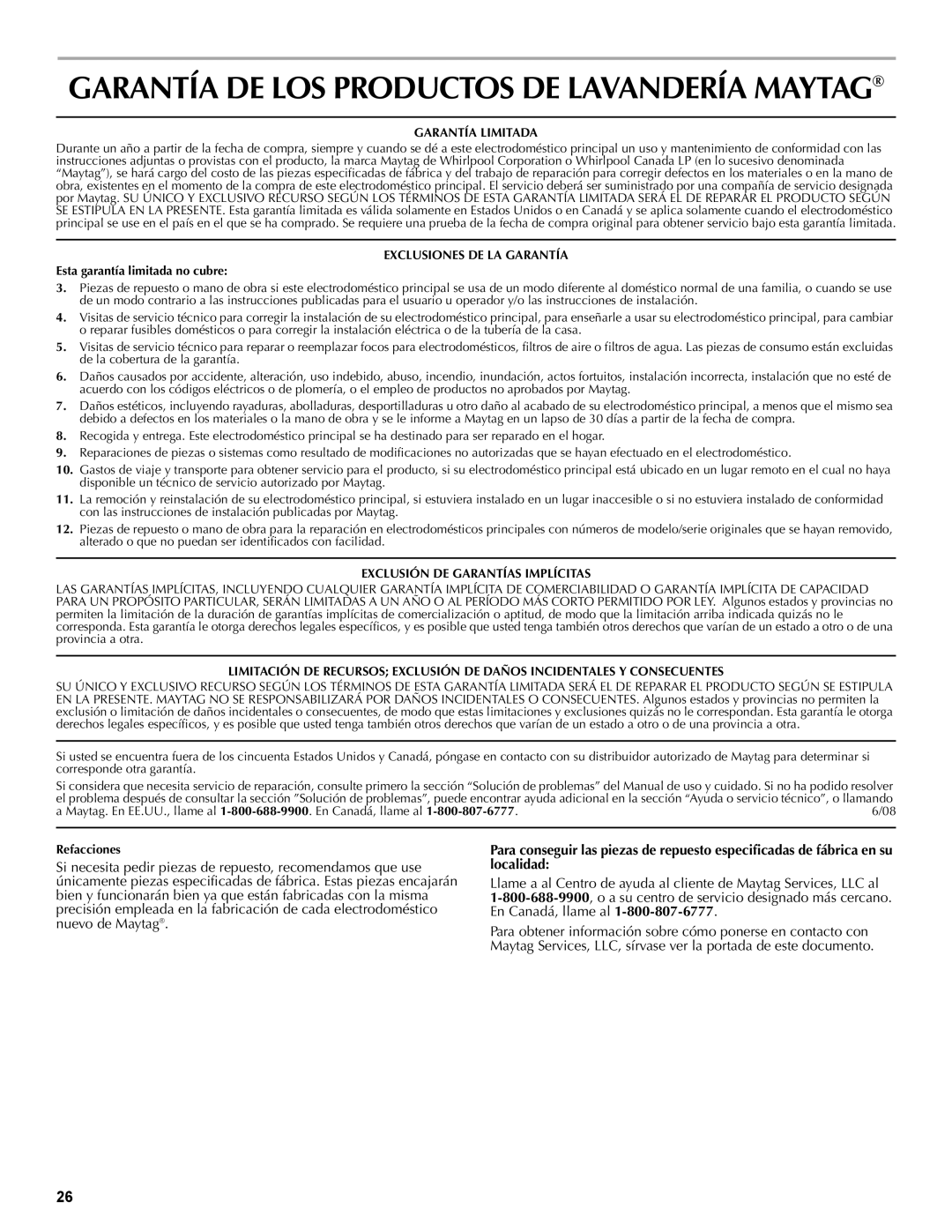 GARANTÍA DE LOS PRODUCTOS DE LAVANDERÍA MAYTAG®

GARANTÍA LIMITADA

Durante un año a partir de la fecha de compra, siempre y cuando se dé a este electrodoméstico principal un uso y mantenimiento de conformidad con las instrucciones adjuntas o provistas con el producto, la marca Maytag de Whirlpool Corporation o Whirlpool Canada LP (en lo sucesivo denominada "Maytag"), se hará cargo del costo de las piezas especificadas de fábrica y del trabajo de reparación para corregir defectos en los materiales o en la mano de obra, existentes en el momento de la compra de este electrodoméstico principal. El servicio deberá ser suministrado por una compañía de servicio designada por Maytag. SU ÚNICO Y EXCLUSIVO RECURSO SEGÚN LOS TÉRMINOS DE ESTA GARANTÍA LIMITADA SERÁ EL DE REPARAR EL PRODUCTO SEGÚN SE ESTIPULA EN LA PRESENTE. Esta garantía limitada es válida solamente en Estados Unidos o en Canadá y se aplica solamente cuando el electrodoméstico principal se use en el país en el que se ha comprado. Se requiere una prueba de la fecha de compra original para obtener servicio bajo esta garantía limitada.

EXCLUSIONES DE LA GARANTÍA

Esta garantía limitada no cubre:

3. Piezas de repuesto o mano de obra si este electrodoméstico principal se usa de un modo diferente al doméstico normal de una familia, o cuando se use de un modo contrario a las instrucciones publicadas para el usuario u operador y/o las instrucciones de instalación.

4. Visitas de servicio técnico para corregir la instalación de su electrodoméstico principal, para enseñarle a usar su electrodoméstico principal, para cambiar o reparar fusibles domésticos o para corregir la instalación eléctrica o de la tubería de la casa.

5. Visitas de servicio técnico para reparar o reemplazar focos para electrodomésticos, filtros de aire o filtros de agua. Las piezas de consumo están excluidas de la cobertura de la garantía.

6. Daños causados por accidente, alteración, uso indebido, abuso, incendio, inundación, actos fortuitos, instalación incorrecta, instalación que no esté de acuerdo con los códigos eléctricos o de plomería, o el empleo de productos no aprobados por Maytag.

7. Daños estéticos, incluyendo rayaduras, abolladuras, desportilladuras u otro daño al acabado de su electrodoméstico principal, a menos que el mismo sea debido a defectos en los materiales o la mano de obra y se le informe a Maytag en un lapso de 30 días a partir de la fecha de compra.

8. Recogida y entrega. Este electrodoméstico principal se ha destinado para ser reparado en el hogar.

9. Reparaciones de piezas o sistemas como resultado de modificaciones no autorizadas que se hayan efectuado en el electrodoméstico.

10. Gastos de viaje y transporte para obtener servicio para el producto, si su electrodoméstico principal está ubicado en un lugar remoto en el cual no haya disponible un técnico de servicio autorizado por Maytag.

11. La remoción y reinstalación de su electrodoméstico principal, si estuviera instalado en un lugar inaccesible o si no estuviera instalado de conformidad con las instrucciones de instalación publicadas por Maytag.

12. Piezas de repuesto o mano de obra para la reparación en electrodomésticos principales con números de modelo/serie originales que se hayan removido, alterado o que no puedan ser identificados con facilidad.

EXCLUSIÓN DE GARANTÍAS IMPLÍCITAS

LAS GARANTÍAS IMPLÍCITAS, INCLUYENDO CUALQUIER GARANTÍA IMPLÍCITA DE COMERCIABILIDAD O GARANTÍA IMPLÍCITA DE CAPACIDAD PARA UN PROPÓSITO PARTICULAR, SERÁN LIMITADAS A UN AÑO O AL PERÍODO MÁS CORTO PERMITIDO POR LEY. Algunos estados y provincias no permiten la limitación de la duración de garantías implícitas de comercialización o aptitud, de modo que la limitación arriba indicada quizás no le corresponda. Esta garantía le otorga derechos legales específicos, y es posible que usted tenga también otros derechos que varían de un estado a otro o de una provincia a otra.

LIMITACIÓN DE RECURSOS; EXCLUSIÓN DE DAÑOS INCIDENTALES Y CONSECUENTES

SU ÚNICO Y EXCLUSIVO RECURSO SEGÚN LOS TÉRMINOS DE ESTA GARANTÍA LIMITADA SERÁ EL DE REPARAR EL PRODUCTO SEGÚN SE ESTIPULA EN LA PRESENTE. MAYTAG NO SE RESPONSABILIZARÁ POR DAÑOS INCIDENTALES O CONSECUENTES. Algunos estados y provincias no permiten la exclusión o limitación de daños incidentales o consecuentes, de modo que estas limitaciones y exclusiones quizás no le correspondan. Esta garantía le otorga derechos legales específicos, y es posible que usted tenga también otros derechos que varían de un estado a otro o de una provincia a otra.

Si usted se encuentra fuera de los cincuenta Estados Unidos y Canadá, póngase en contacto con su distribuidor autorizado de Maytag para determinar si corresponde otra garantía.

Si considera que necesita servicio de reparación, consulte primero la sección "Solución de problemas" del Manual de uso y cuidado. Si no ha podido resolver el problema después de consultar la sección "Solución de problemas", puede encontrar ayuda adicional en la sección "Ayuda o servicio técnico", o llamando a Maytag. En EE.UU., llame al 1-800-688-9900. En Canadá, llame al 1-800-807-6777. 6/08

Refacciones

Si necesita pedir piezas de repuesto, recomendamos que use únicamente piezas especificadas de fábrica. Estas piezas encajarán bien y funcionarán bien ya que están fabricadas con la misma precisión empleada en la fabricación de cada electrodoméstico nuevo de Maytag®.

Para conseguir las piezas de repuesto especificadas de fábrica en su localidad:

Llame a al Centro de ayuda al cliente de Maytag Services, LLC al 1-800-688-9900, o a su centro de servicio designado más cercano. En Canadá, llame al 1-800-807-6777.

Para obtener información sobre cómo ponerse en contacto con Maytag Services, LLC, sírvase ver la portada de este documento.

26